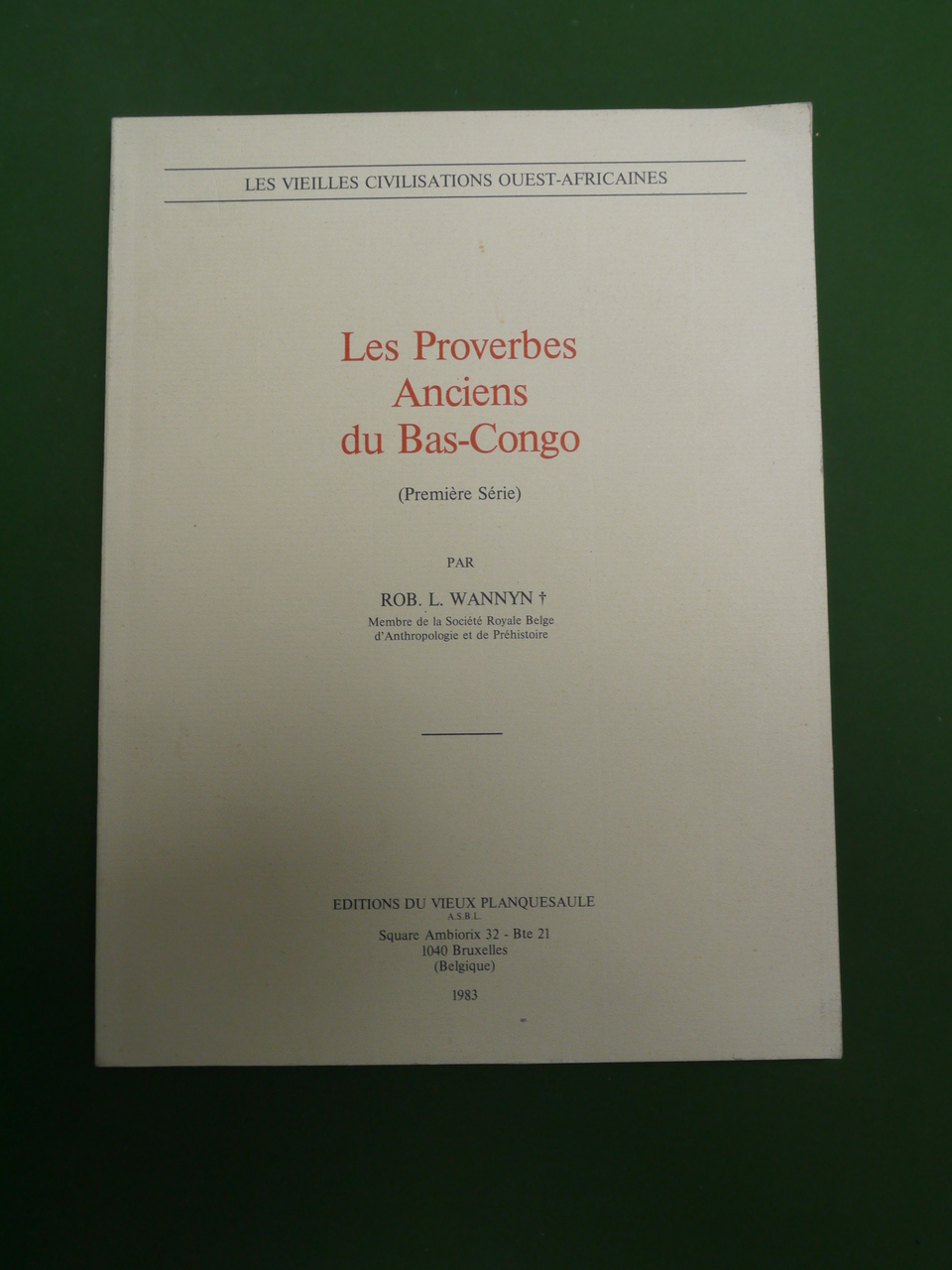 LES VIEILLES CIVILISATIONS OUEST-AFRICAINES

Les Proverbes
Anciens
du Bas-Congo

(Première Série)

PAR

ROB. L. WANNYN †
Membre de la Société Royale Belge
d'Anthropologie et de Préhistoire

EDITIONS DU VIEUX PLANQUESAULE
A.S.B.L.
Square Ambiorix 32 - Bte 21
1040 Bruxelles
(Belgique)

1983